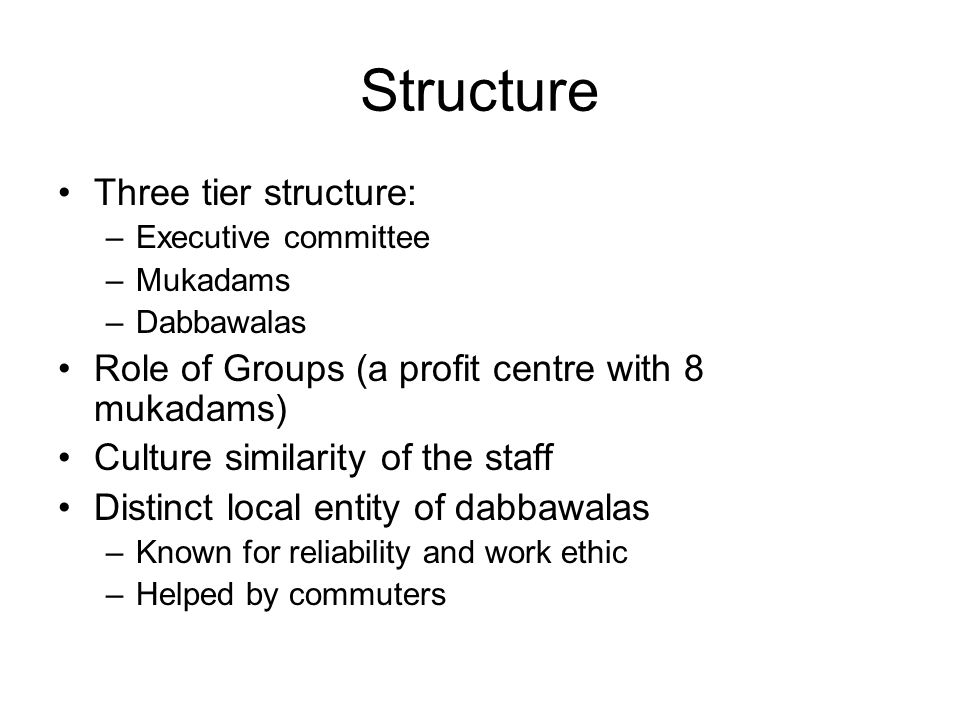 Structure

• Three tier structure:
– Executive committee
– Mukadams
– Dabbawalas
• Role of Groups (a profit centre with 8 mukadams)
• Culture similarity of the staff
• Distinct local entity of dabbawalas
– Known for reliability and work ethic
– Helped by commuters